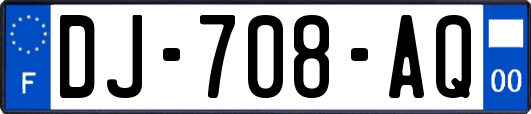 F
DJ-708-AQ
00